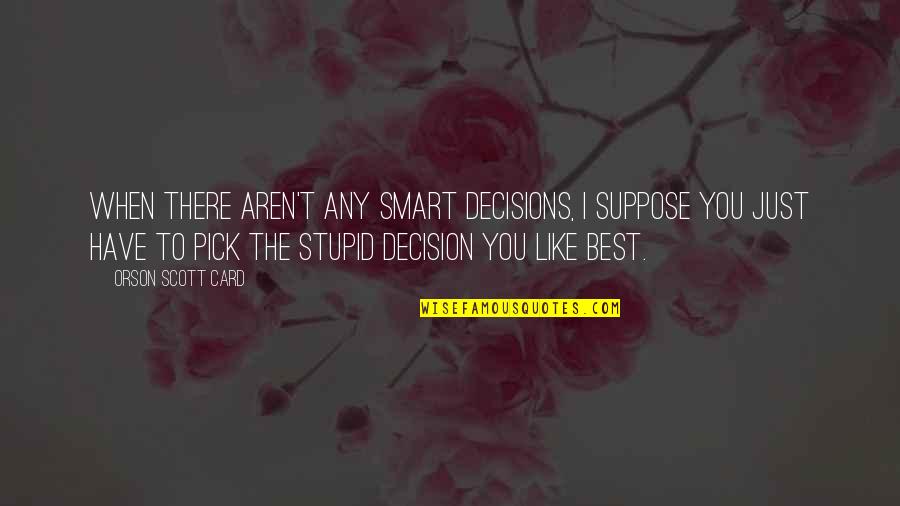 WHEN THERE AREN'T ANY SMART DECISIONS, I SUPPOSE YOU JUST HAVE TO PICK THE STUPID DECISION YOU LIKE BEST.

ORSON SCOTT CARD

WISEFAMOUSQUOTES.COM